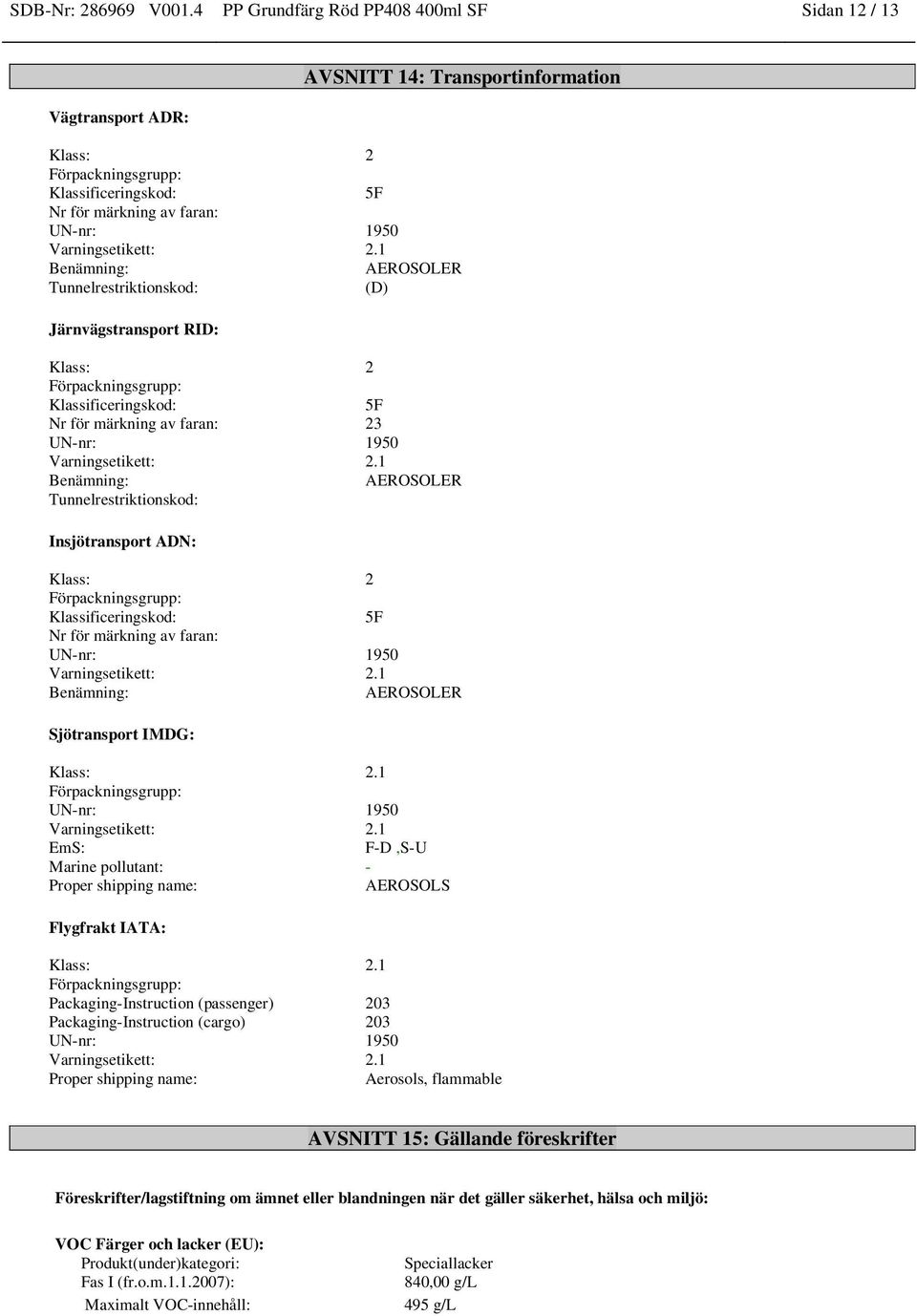 SDB-Nr: 286969 V001.4 PP Grundfärg Röd PP408 400ml SF Sidan 12 / 13

AVSNITT 14: Transportinformation

Vägtransport ADR:

Klass: 2
Förpackningsgrupp:
Klassificeringskod: 5F
Nr för märkning av faran:
UN-nr: 1950
Varningsetikett: 2.1
Benämning: AEROSOLER
Tunnelrestriktionskod: (D)

Järnvägstransport RID:

Klass: 2
Förpackningsgrupp:
Klassificeringskod: 5F
Nr för märkning av faran: 23
UN-nr: 1950
Varningsetikett: 2.1
Benämning: AEROSOLER
Tunnelrestriktionskod:

Insjötransport ADN:

Klass: 2
Förpackningsgrupp:
Klassificeringskod: 5F
Nr för märkning av faran:
UN-nr: 1950
Varningsetikett: 2.1
Benämning: AEROSOLER

Sjötransport IMDG:

Klass: 2.1
Förpackningsgrupp:
UN-nr: 1950
Varningsetikett: 2.1
EmS: F-D ,S-U
Marine pollutant: -
Proper shipping name: AEROSOLS

Flygfrakt IATA:

Klass: 2.1
Förpackningsgrupp:
Packaging-Instruction (passenger) 203
Packaging-Instruction (cargo) 203
UN-nr: 1950
Varningsetikett: 2.1
Proper shipping name: Aerosols, flammable

AVSNITT 15: Gällande föreskrifter

Föreskrifter/lagstiftning om ämnet eller blandningen när det gäller säkerhet, hälsa och miljö:

VOC Färger och lacker (EU):
Produkt(under)kategori: Speciallacker
Fas I (fr.o.m.1.1.2007): 840,00 g/L
Maximalt VOC-innehåll: 495 g/L